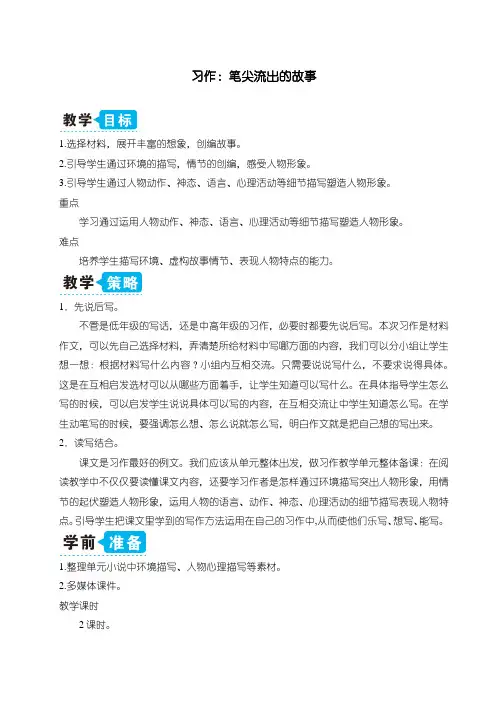 习作：笔尖流出的故事

教学目标

1.选择材料，展开丰富的想象，创编故事。

2.引导学生通过环境的描写，情节的创编，感受人物形象。

3.引导学生通过人物动作、神态、语言、心理活动等细节描写塑造人物形象。

重点

学习通过运用人物动作、神态、语言、心理活动等细节描写塑造人物形象。

难点

培养学生描写环境、虚构故事情节、表现人物特点的能力。

教学策略

1．先说后写。

不管是低年级的写话，还是中高年级的习作，必要时都要先说后写。本次习作是材料作文，可以先自己选择材料，弄清楚所给材料中写哪方面的内容，我们可以分小组让学生想一想：根据材料写什么内容？小组内互相交流。只需要说说写什么，不要求说得具体。这是在互相启发选材可以从哪些方面着手，让学生知道可以写什么。在具体指导学生怎么写的时候，可以启发学生说说具体可以写的内容，在互相交流让中学生知道怎么写。在学生动笔写的时候，要强调怎么想、怎么说就怎么写，明白作文就是把自己想的写出来。

2．读写结合。

课文是习作最好的例文。我们应该从单元整体出发，做习作教学单元整体备课：在阅读教学中不仅仅要读懂课文内容，还要学习作者是怎样通过环境描写突出人物形象，用情节的起伏塑造人物形象，运用人物的语言、动作、神态、心理活动的细节描写表现人物特点。引导学生把课文里学到的写作方法运用在自己的习作中,从而使他们乐写、想写、能写。

学前准备

1.整理单元小说中环境描写、人物心理描写等素材。

2.多媒体课件。

教学课时

2 课时。